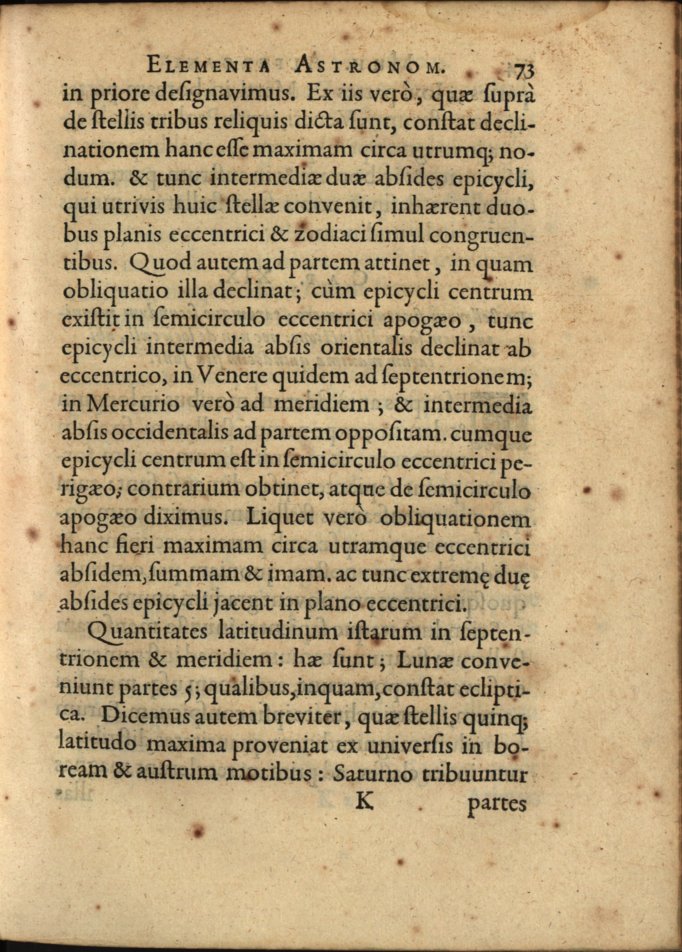 ELEMENTA ASTRONOM. 73

in priore deſignavimus. Ex iis verò, quæ ſuprà de ſtellis tribus reliquis dicta ſunt, conſtat declinationem hanc eſſe maximam circa utrumq; nodum. & tunc intermediæ duæ abſides epicycli, qui utrivis huic ſtellæ convenit, inhærent duobus planis eccentrici & zodiaci ſimul congruentibus. Quod autem ad partem attinet, in quam obliquatio illa declinat; cùm epicycli centrum exiſtit in ſemicirculo eccentrici apogæo, tunc epicycli intermedia abſis orientalis declinat ab eccentrico, in Venere quidem ad ſeptentrionem; in Mercurio verò ad meridiem; & intermedia abſis occidentalis ad partem oppoſitam. cumque epicycli centrum eſt in ſemicirculo eccentrici perigæo, contrarium obtinet, atque de ſemicirculo apogæo diximus. Liquet verò obliquationem hanc fieri maximam circa utramque eccentrici abſidem, ſummam & imam. ac tunc extremę duę abſides epicycli jacent in plano eccentrici.

Quantitates latitudinum iſtarum in ſeptentrionem & meridiem: hæ ſunt; Lunæ conveniunt partes 5; qualibus, inquam, conſtat ecliptica. Dicemus autem breviter, quæ ſtellis quinq; latitudo maxima proveniat ex univerſis in boream & auſtrum motibus: Saturno tribuuntur

K partes